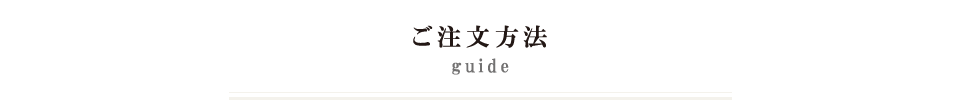 ご注文方法

guide